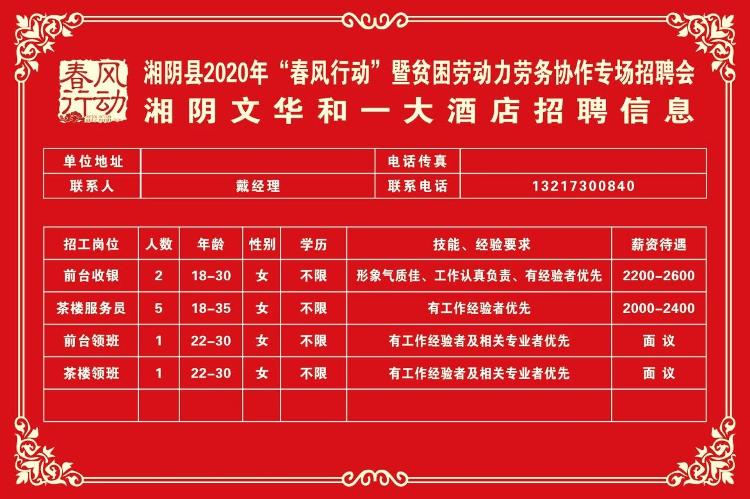 春风行动

湘阴县2020年“春风行动”暨贫困劳动力劳务协作专场招聘会

湘阴文华和一大酒店招聘信息

| 单位地址 |  | 电话传真 |  |
|---|---|---|---|
| 联系人 | 戴经理 | 联系电话 | 13217300840 |

| 招工岗位 | 人数 | 年龄 | 性别 | 学历 | 技能、经验要求 | 薪资待遇 |
|---|---|---|---|---|---|---|
| 前台收银 | 2 | 18-30 | 女 | 不限 | 形象气质佳、工作认真负责、有经验者优先 | 2200-2600 |
| 茶楼服务员 | 5 | 18-35 | 女 | 不限 | 有工作经验者优先 | 2000-2400 |
| 前台领班 | 1 | 22-30 | 女 | 不限 | 有工作经验者及相关专业者优先 | 面议 |
| 茶楼领班 | 1 | 22-30 | 女 | 不限 | 有工作经验者及相关专业者优先 | 面议 |
|  |  |  |  |  |  |  |